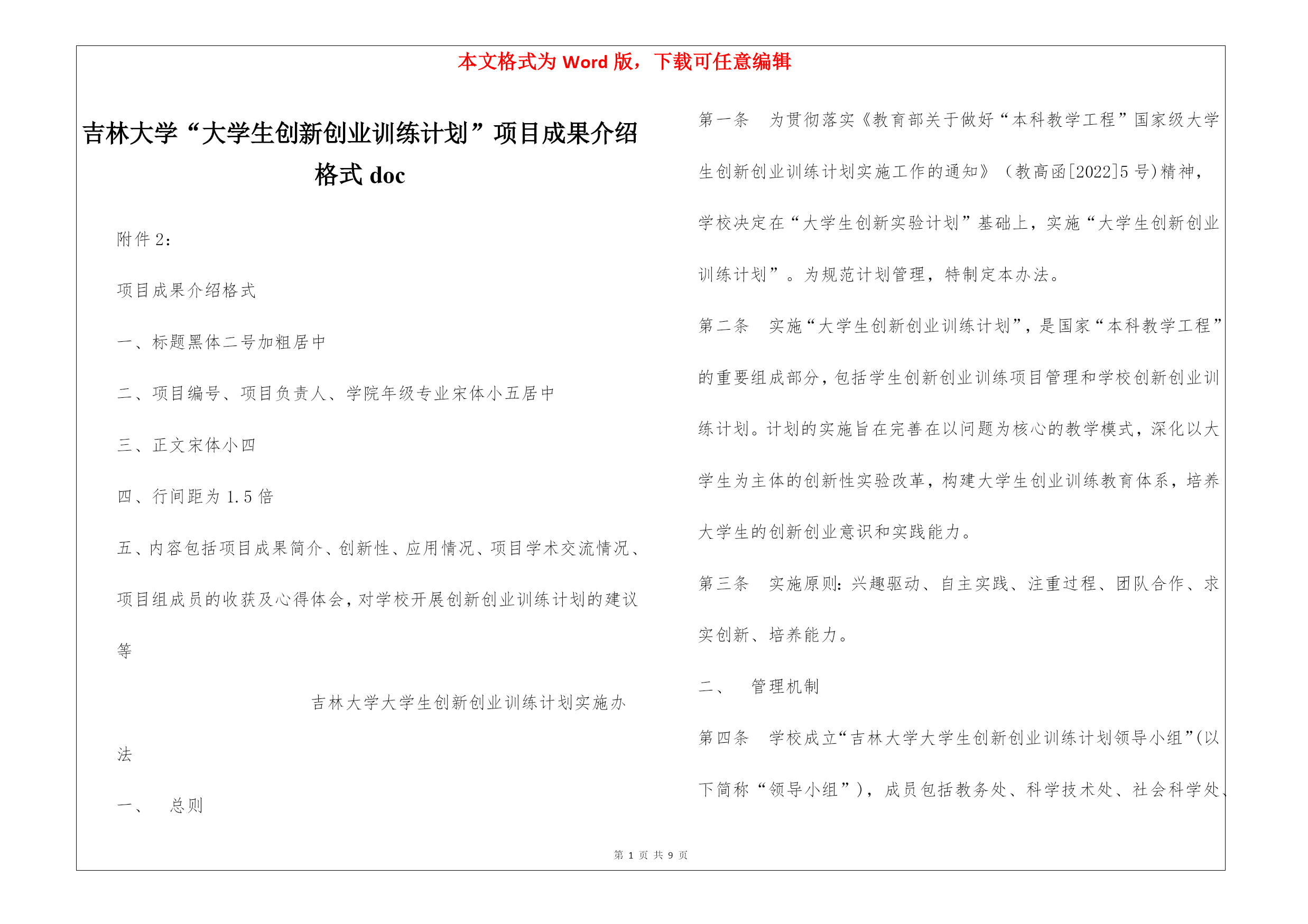 本文格式为 Word 版，下载可任意编辑

吉林大学“大学生创新创业训练计划”项目成果介绍格式 doc

附件 2：

项目成果介绍格式

一、标题黑体二号加粗居中

二、项目编号、项目负责人、学院年级专业宋体小五居中

三、正文宋体小四

四、行间距为 1.5 倍

五、内容包括项目成果简介、创新性、应用情况、项目学术交流情况、项目组成员的收获及心得体会，对学校开展创新创业训练计划的建议等

吉林大学大学生创新创业训练计划实施办法

一、 总则

第一条 为贯彻落实《教育部关于做好“本科教学工程”国家级大学生创新创业训练计划实施工作的通知》（教高函[2022]5 号)精神，学校决定在“大学生创新实验计划”基础上，实施“大学生创新创业训练计划”。为规范计划管理，特制定本办法。

第二条 实施“大学生创新创业训练计划”，是国家“本科教学工程”的重要组成部分，包括学生创新创业训练项目管理和学校创新创业训练计划。计划的实施旨在完善在以问题为核心的教学模式，深化以大学生为主体的创新性实验改革，构建大学生创业训练教育体系，培养大学生的创新创业意识和实践能力。

第三条 实施原则：兴趣驱动、自主实践、注重过程、团队合作、求实创新、培养能力。

二、 管理机制

第四条 学校成立“吉林大学大学生创新创业训练计划领导小组”(以下简称“领导小组”)，成员包括教务处、科学技术处、社会科学处、

第 1 页 共 9 页